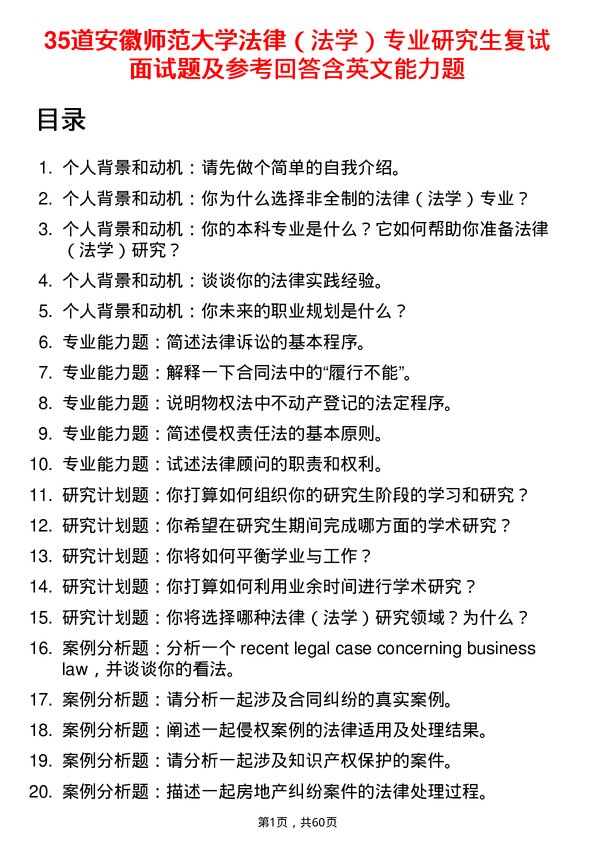 35道安徽师范大学法律（法学）专业研究生复试面试题及参考回答含英文能力题

目录

1. 个人背景和动机：请先做个简单的自我介绍。
2. 个人背景和动机：你为什么选择非全制的法律（法学）专业？
3. 个人背景和动机：你的本科专业是什么？它如何帮助你准备法律（法学）研究？
4. 个人背景和动机：谈谈你的法律实践经验。
5. 个人背景和动机：你未来的职业规划是什么？
6. 专业能力题：简述法律诉讼的基本程序。
7. 专业能力题：解释一下合同法中的“履行不能”。
8. 专业能力题：说明物权法中不动产登记的法定程序。
9. 专业能力题：简述侵权责任法的基本原则。
10. 专业能力题：试述法律顾问的职责和权利。
11. 研究计划题：你打算如何组织你的研究生阶段的学习和研究？
12. 研究计划题：你希望在研究生期间完成哪方面的学术研究？
13. 研究计划题：你将如何平衡学业与工作？
14. 研究计划题：你打算如何利用业余时间进行学术研究？
15. 研究计划题：你将选择哪种法律（法学）研究领域？为什么？
16. 案例分析题：分析一个 recent legal case concerning business law，并谈谈你的看法。
17. 案例分析题：请分析一起涉及合同纠纷的真实案例。
18. 案例分析题：阐述一起侵权案例的法律适用及处理结果。
19. 案例分析题：请分析一起涉及知识产权保护的案件。
20. 案例分析题：描述一起房地产纠纷案件的法律处理过程。

第1页，共60页